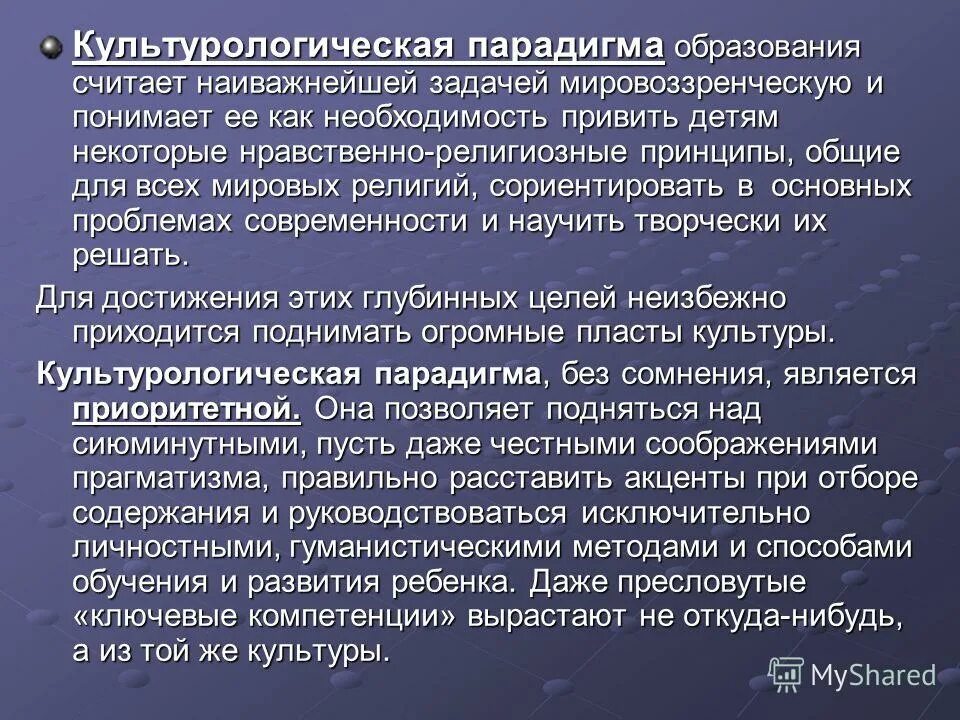 Культурологическая парадигма образования считает наиважнейшей задачей мировоззренческую и понимает ее как необходимость привить детям некоторые нравственно-религиозные принципы, общие для всех мировых религий, сориентировать в основных проблемах современности и научить творчески их решать.

Для достижения этих глубинных целей неизбежно приходится поднимать огромные пласты культуры.

Культурологическая парадигма, без сомнения, является приоритетной. Она позволяет подняться над сиюминутными, пусть даже честными соображениями прагматизма, правильно расставить акценты при отборе содержания и руководствоваться исключительно личностными, гуманистическими методами и способами обучения и развития ребенка. Даже пресловутые «ключевые компетенции» вырастают не откуда-нибудь, а из той же культуры.

MyShared